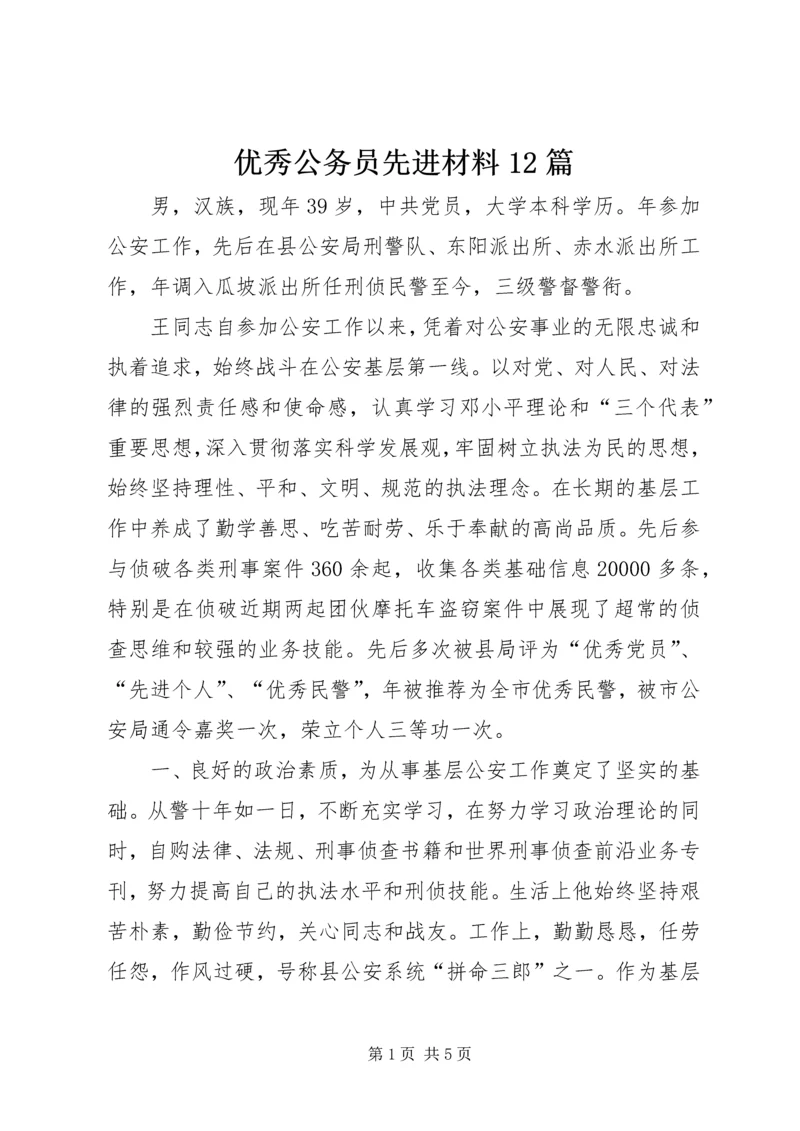 优秀公务员先进材料12篇

男，汉族，现年39岁，中共党员，大学本科学历。年参加公安工作，先后在县公安局刑警队、东阳派出所、赤水派出所工作，年调入瓜坡派出所任刑侦民警至今，三级警督警衔。

王同志自参加公安工作以来，凭着对公安事业的无限忠诚和执着追求，始终战斗在公安基层第一线。以对党、对人民、对法律的强烈责任感和使命感，认真学习邓小平理论和“三个代表”重要思想，深入贯彻落实科学发展观，牢固树立执法为民的思想，始终坚持理性、平和、文明、规范的执法理念。在长期的基层工作中养成了勤学善思、吃苦耐劳、乐于奉献的高尚品质。先后参与侦破各类刑事案件360余起，收集各类基础信息20000多条，特别是在侦破近期两起团伙摩托车盗窃案件中展现了超常的侦查思维和较强的业务技能。先后多次被县局评为“优秀党员”、“先进个人”、“优秀民警”，年被推荐为全市优秀民警，被市公安局通令嘉奖一次，荣立个人三等功一次。

一、良好的政治素质，为从事基层公安工作奠定了坚实的基础。从警十年如一日，不断充实学习，在努力学习政治理论的同时，自购法律、法规、刑事侦查书籍和世界刑事侦查前沿业务专刊，努力提高自己的执法水平和刑侦技能。生活上他始终坚持艰苦朴素，勤俭节约，关心同志和战友。工作上，勤勤恳恳，任劳任怨，作风过硬，号称县公安系统“拼命三郎”之一。作为基层

第1页 共5页